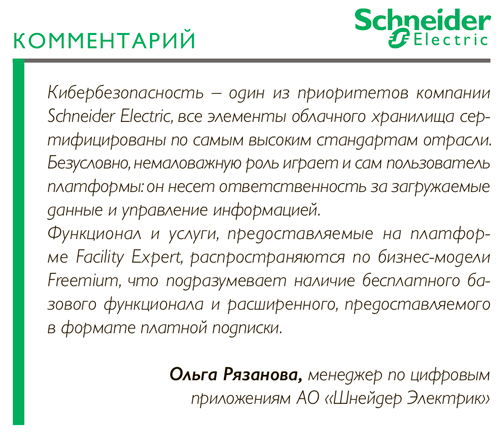 КОММЕНТАРИЙ

Schneider Electric

Кибербезопасность – один из приоритетов компании Schneider Electric, все элементы облачного хранилища сертифицированы по самым высоким стандартам отрасли. Безусловно, немаловажную роль играет и сам пользователь платформы: он несет ответственность за загружаемые данные и управление информацией.
Функционал и услуги, предоставляемые на платформе Facility Expert, распространяются по бизнес-модели Freemium, что подразумевает наличие бесплатного базового функционала и расширенного, предоставляемого в формате платной подписки.

Ольга Рязанова, менеджер по цифровым приложениям АО «Шнейдер Электрик»